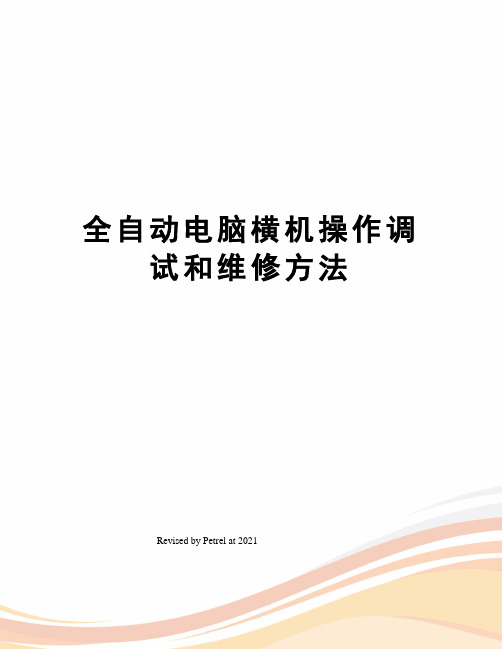 全自动电脑横机操作调试和维修方法

Revised by Petrel at 2021